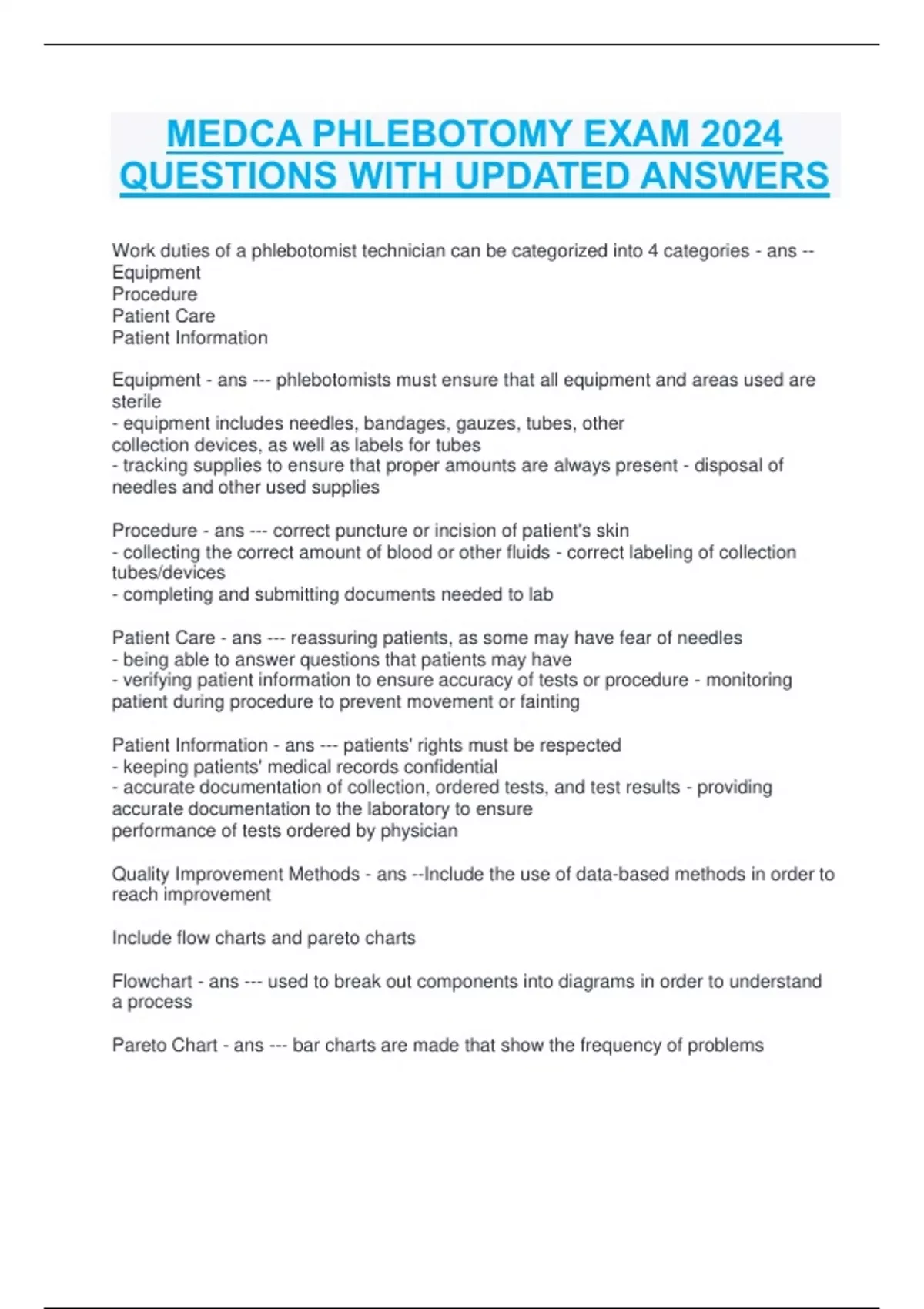 MEDCA PHLEBOTOMY EXAM 2024 QUESTIONS WITH UPDATED ANSWERS

Work duties of a phlebotomist technician can be categorized into 4 categories - ans --
Equipment
Procedure
Patient Care
Patient Information

Equipment - ans --- phlebotomists must ensure that all equipment and areas used are sterile
- equipment includes needles, bandages, gauzes, tubes, other collection devices, as well as labels for tubes
- tracking supplies to ensure that proper amounts are always present - disposal of needles and other used supplies

Procedure - ans --- correct puncture or incision of patient's skin
- collecting the correct amount of blood or other fluids - correct labeling of collection tubes/devices
- completing and submitting documents needed to lab

Patient Care - ans --- reassuring patients, as some may have fear of needles
- being able to answer questions that patients may have
- verifying patient information to ensure accuracy of tests or procedure - monitoring patient during procedure to prevent movement or fainting

Patient Information - ans --- patients' rights must be respected
- keeping patients' medical records confidential
- accurate documentation of collection, ordered tests, and test results - providing accurate documentation to the laboratory to ensure performance of tests ordered by physician

Quality Improvement Methods - ans --Include the use of data-based methods in order to reach improvement

Include flow charts and pareto charts

Flowchart - ans --- used to break out components into diagrams in order to understand a process

Pareto Chart - ans --- bar charts are made that show the frequency of problems